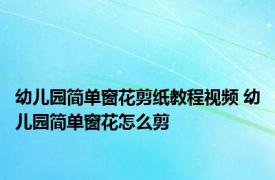 幼儿园简单窗花剪纸教程视频 幼儿园简单窗花怎么剪